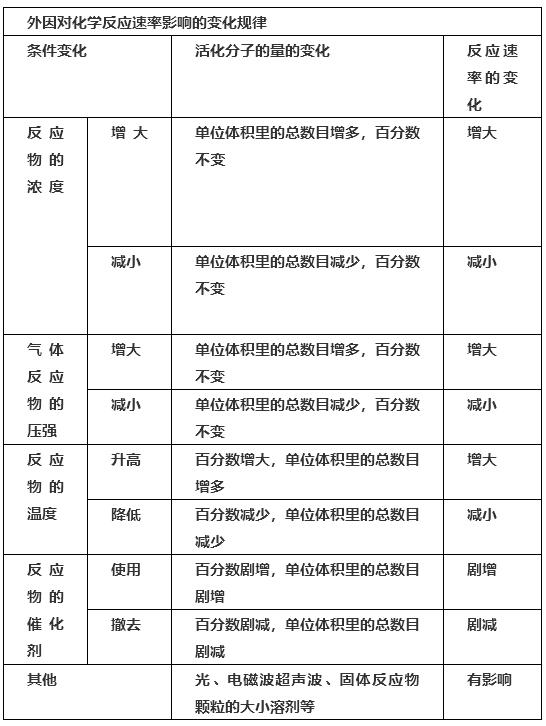 外因对化学反应速率影响的变化规律

| 条件变化 | | 活化分子的量的变化 | 反应速率的变化 |
|---|---|---|---|
| 反应物的浓度 | 增大 | 单位体积里的总数目增多，百分数不变 | 增大 |
| | 减小 | 单位体积里的总数目减少，百分数不变 | 减小 |
| 气体反应物的压强 | 增大 | 单位体积里的总数目增多，百分数不变 | 增大 |
| | 减小 | 单位体积里的总数目减少，百分数不变 | 减小 |
| 反应物的温度 | 升高 | 百分数增大，单位体积里的总数目增多 | 增大 |
| | 降低 | 百分数减少，单位体积里的总数目减少 | 减小 |
| 反应物的催化剂 | 使用 | 百分数剧增，单位体积里的总数目剧增 | 剧增 |
| | 撤去 | 百分数剧减，单位体积里的总数目剧减 | 剧减 |
| 其他 | | 光、电磁波超声波、固体反应物颗粒的大小溶剂等 | 有影响 |